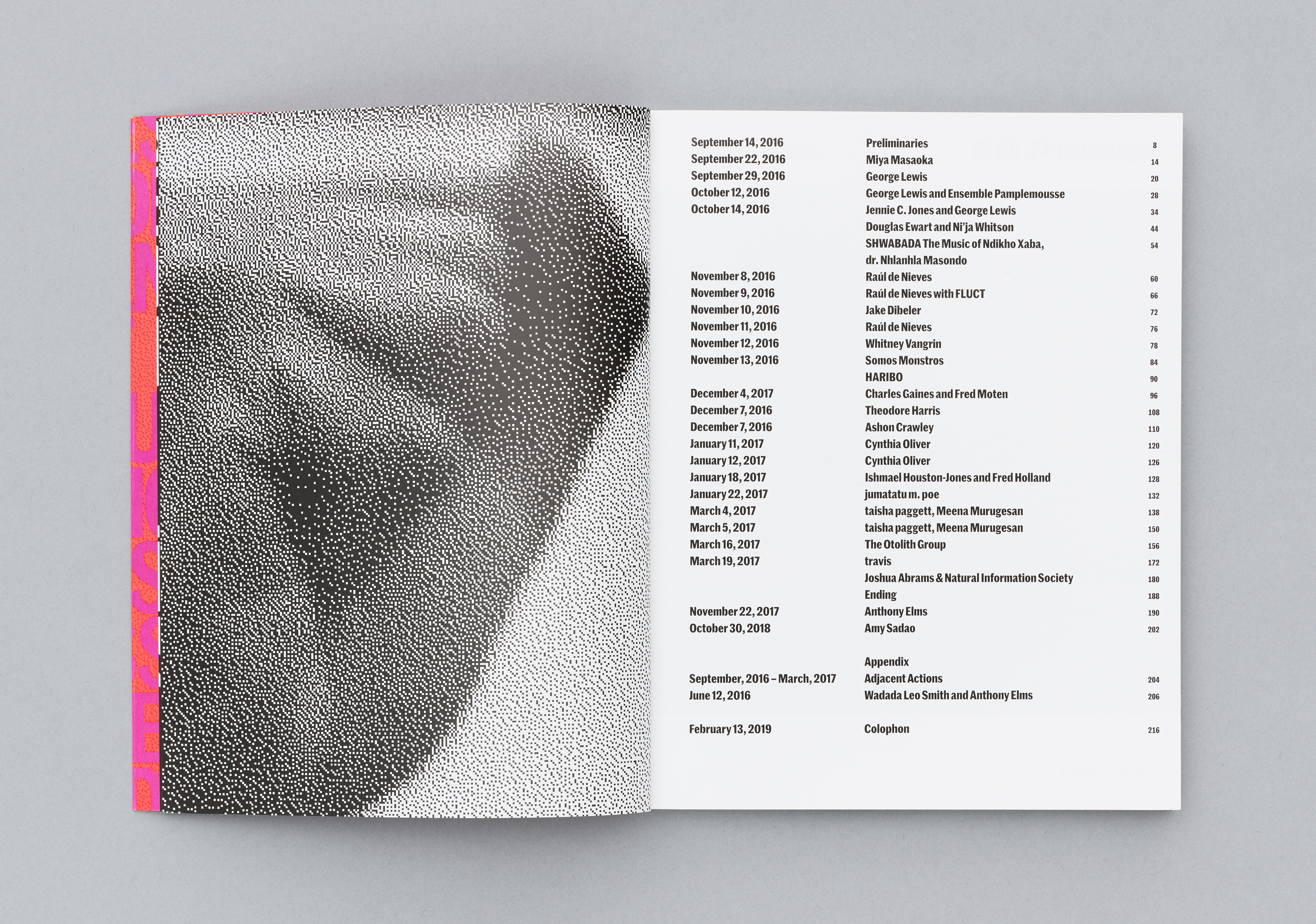 | | | |
|---|---|---|
| September 14, 2016 | Preliminaries | 8 |
| September 22, 2016 | Miya Masaoka | 14 |
| September 29, 2016 | George Lewis | 20 |
| October 12, 2016 | George Lewis and Ensemble Pamplemousse | 28 |
| October 14, 2016 | Jennie C. Jones and George Lewis | 34 |
| | Douglas Ewart and Ni'ja Whitson | 44 |
| | SHWABADA The Music of Ndikho Xaba, dr. Nhlanhla Masondo | 54 |
| November 8, 2016 | Raúl de Nieves | 60 |
| November 9, 2016 | Raúl de Nieves with FLUCT | 66 |
| November 10, 2016 | Jake Dibeler | 72 |
| November 11, 2016 | Raúl de Nieves | 76 |
| November 12, 2016 | Whitney Vangrin | 78 |
| November 13, 2016 | Somos Monstros | 84 |
| | HARIBO | 90 |
| December 4, 2017 | Charles Gaines and Fred Moten | 96 |
| December 7, 2016 | Theodore Harris | 108 |
| December 7, 2016 | Ashon Crawley | 110 |
| January 11, 2017 | Cynthia Oliver | 120 |
| January 12, 2017 | Cynthia Oliver | 126 |
| January 18, 2017 | Ishmael Houston-Jones and Fred Holland | 128 |
| January 22, 2017 | jumatatu m. poe | 132 |
| March 4, 2017 | taisha paggett, Meena Murugesan | 138 |
| March 5, 2017 | taisha paggett, Meena Murugesan | 150 |
| March 16, 2017 | The Otolith Group | 156 |
| March 19, 2017 | travis | 172 |
| | Joshua Abrams & Natural Information Society | 180 |
| | Ending | 188 |
| November 22, 2017 | Anthony Elms | 190 |
| October 30, 2018 | Amy Sadao | 202 |
| | Appendix | |
| September, 2016 – March, 2017 | Adjacent Actions | 204 |
| June 12, 2016 | Wadada Leo Smith and Anthony Elms | 206 |
| February 13, 2019 | Colophon | 216 |